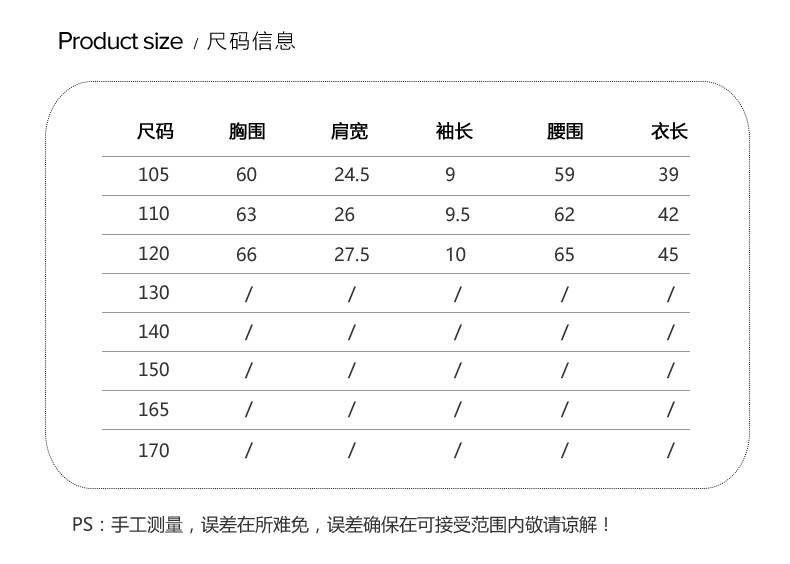 Product size / 尺码信息

| 尺码 | 胸围 | 肩宽 | 袖长 | 腰围 | 衣长 |
|---|---|---|---|---|---|
| 105 | 60 | 24.5 | 9 | 59 | 39 |
| 110 | 63 | 26 | 9.5 | 62 | 42 |
| 120 | 66 | 27.5 | 10 | 65 | 45 |
| 130 | / | / | / | / | / |
| 140 | / | / | / | / | / |
| 150 | / | / | / | / | / |
| 165 | / | / | / | / | / |
| 170 | / | / | / | / | / |

PS：手工测量，误差在所难免，误差确保在可接受范围内敬请谅解！